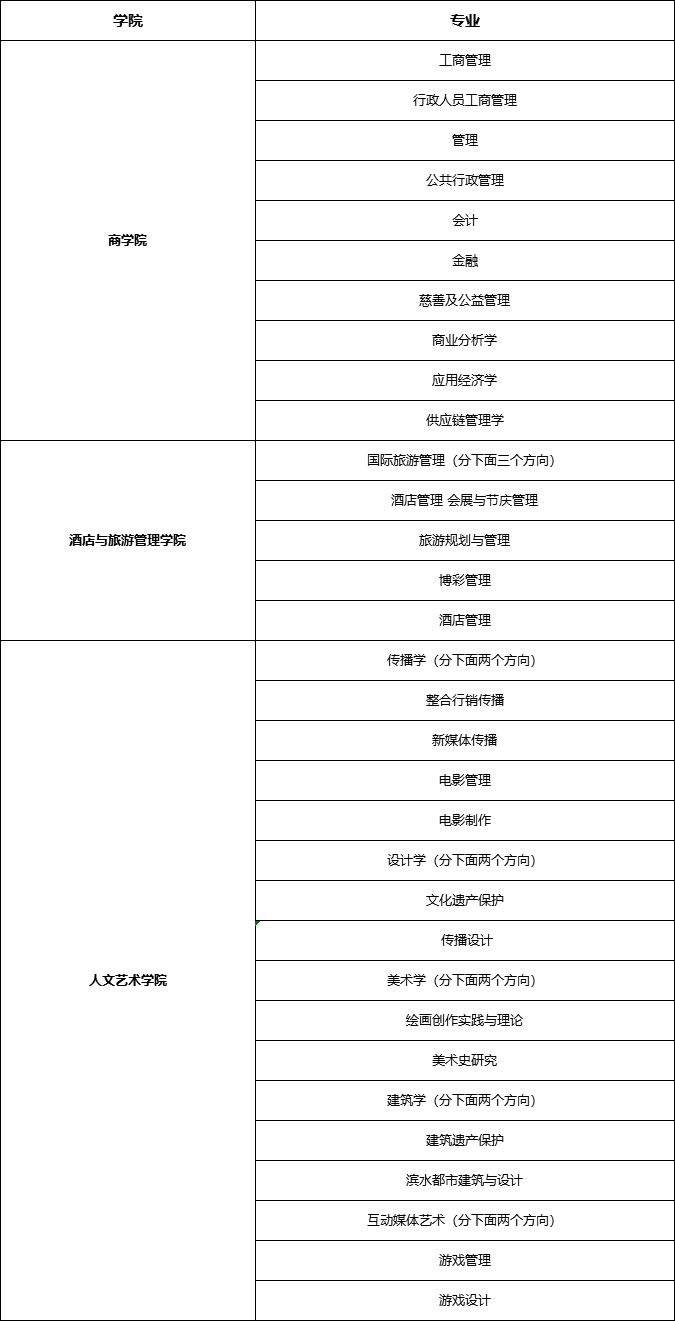 | 学院 | 专业 |
|---|---|
| 商学院 | 工商管理 |
| | 行政人员工商管理 |
| | 管理 |
| | 公共行政管理 |
| | 会计 |
| | 金融 |
| | 慈善及公益管理 |
| | 商业分析学 |
| | 应用经济学 |
| | 供应链管理学 |
| 酒店与旅游管理学院 | 国际旅游管理（分下面三个方向） |
| | 酒店管理 会展与节庆管理 |
| | 旅游规划与管理 |
| | 博彩管理 |
| | 酒店管理 |
| 人文艺术学院 | 传播学（分下面两个方向） |
| | 整合行销传播 |
| | 新媒体传播 |
| | 电影管理 |
| | 电影制作 |
| | 设计学（分下面两个方向） |
| | 文化遗产保护 |
| | 传播设计 |
| | 美术学（分下面两个方向） |
| | 绘画创作实践与理论 |
| | 美术史研究 |
| | 建筑学（分下面两个方向） |
| | 建筑遗产保护 |
| | 滨水都市建筑与设计 |
| | 互动媒体艺术（分下面两个方向） |
| | 游戏管理 |
| | 游戏设计 |